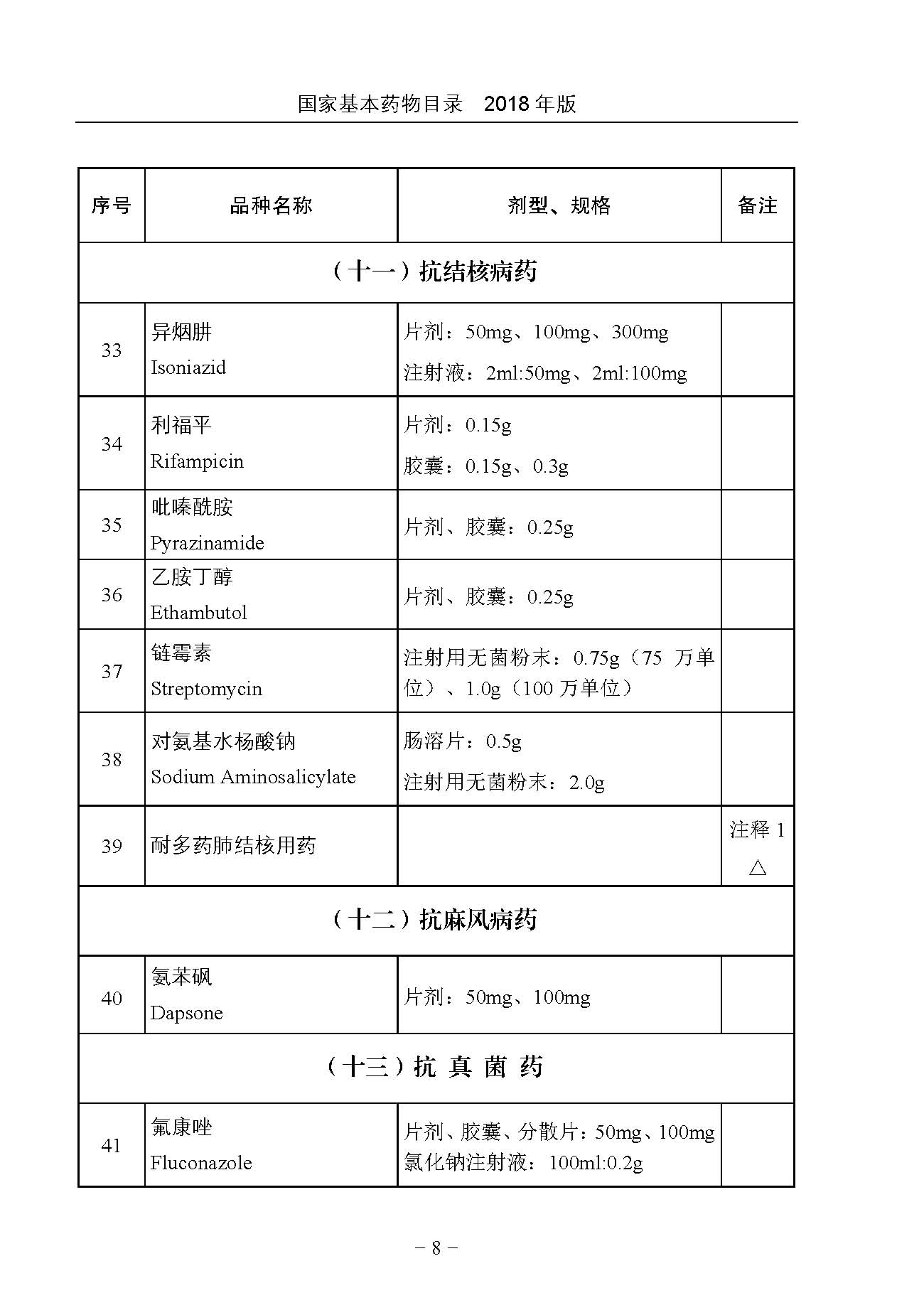 国家基本药物目录　2018 年版

| 序号 | 品种名称 | 剂型、规格 | 备注 |
|---|---|---|---|
| （十一）抗结核病药 | | | |
| 33 | 异烟肼 Isoniazid | 片剂：50mg、100mg、300mg 注射液：2ml:50mg、2ml:100mg | |
| 34 | 利福平 Rifampicin | 片剂：0.15g 胶囊：0.15g、0.3g | |
| 35 | 吡嗪酰胺 Pyrazinamide | 片剂、胶囊：0.25g | |
| 36 | 乙胺丁醇 Ethambutol | 片剂、胶囊：0.25g | |
| 37 | 链霉素 Streptomycin | 注射用无菌粉末：0.75g（75 万单位）、1.0g（100 万单位） | |
| 38 | 对氨基水杨酸钠 Sodium Aminosalicylate | 肠溶片：0.5g 注射用无菌粉末：2.0g | |
| 39 | 耐多药肺结核用药 | | 注释 1 △ |
| （十二）抗麻风病药 | | | |
| 40 | 氨苯砜 Dapsone | 片剂：50mg、100mg | |
| （十三）抗 真 菌 药 | | | |
| 41 | 氟康唑 Fluconazole | 片剂、胶囊、分散片：50mg、100mg 氯化钠注射液：100ml:0.2g | |

－ 8 －